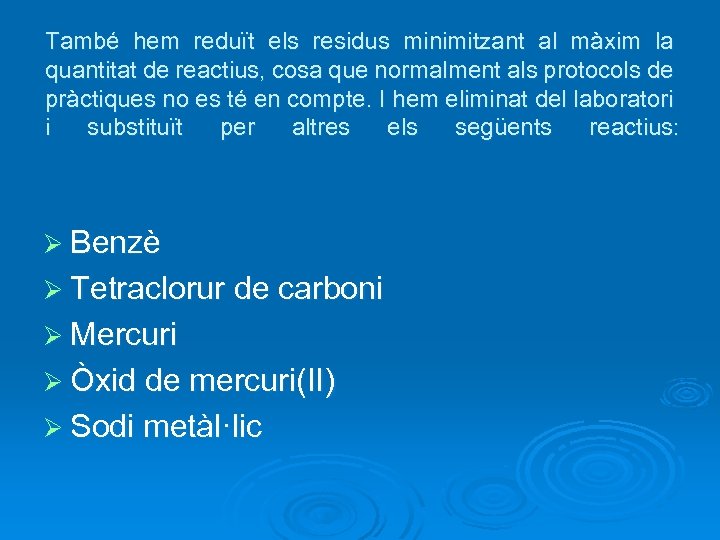 També hem reduït els residus minimitzant al màxim la quantitat de reactius, cosa que normalment als protocols de pràctiques no es té en compte. I hem eliminat del laboratori i substituït per altres els següents reactius:

➢ Benzè
➢ Tetraclorur de carboni
➢ Mercuri
➢ Òxid de mercuri(II)
➢ Sodi metàl·lic